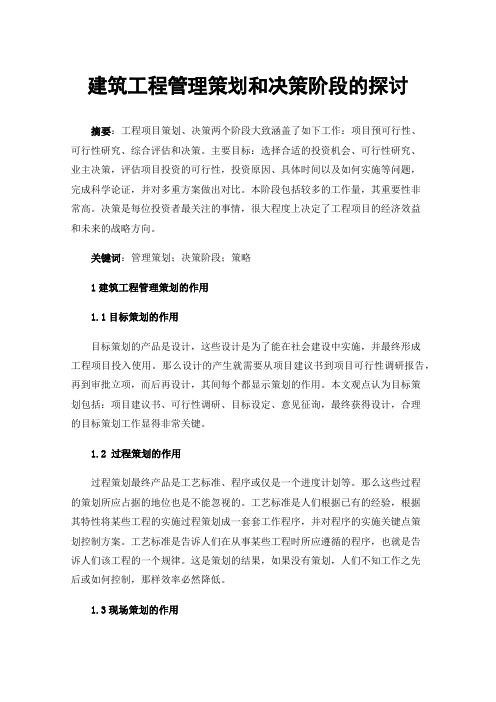 建筑工程管理策划和决策阶段的探讨

摘要：工程项目策划、决策两个阶段大致涵盖了如下工作：项目预可行性、可行性研究、综合评估和决策。主要目标：选择合适的投资机会、可行性研究、业主决策，评估项目投资的可行性，投资原因、具体时间以及如何实施等问题，完成科学论证，并对多重方案做出对比。本阶段包括较多的工作量，其重要性非常高。决策是每位投资者最关注的事情，很大程度上决定了工程项目的经济效益和未来的战略方向。

关键词：管理策划；决策阶段；策略

1 建筑工程管理策划的作用

1.1 目标策划的作用

目标策划的产品是设计，这些设计是为了能在社会建设中实施，并最终形成工程项目投入使用。那么设计的产生就需要从项目建议书到项目可行性调研报告，再到审批立项，而后再设计，其间每个都显示策划的作用。本文观点认为目标策划包括：项目建议书、可行性调研、目标设定、意见征询，最终获得设计，合理的目标策划工作显得非常关键。

1.2 过程策划的作用

过程策划最终产品是工艺标准、程序或仅是一个进度计划等。那么这些过程的策划所应占据的地位也是不能忽视的。工艺标准是人们根据已有的经验，根据其特性将某些工程的实施过程策划成一套套工作程序，并对程序的实施关键点策划控制方案。工艺标准是告诉人们在从事某些工程时所应遵循的程序，也就是告诉人们该工程的一个规律。这是策划的结果，如果没有策划，人们不知工作之先后或如何控制，那样效率必然降低。

1.3 现场策划的作用